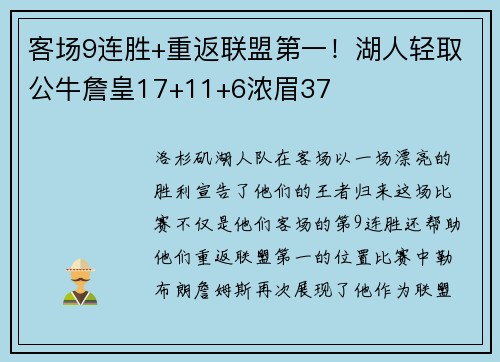 客场9连胜+重返联盟第一！湖人轻取公牛詹皇17+11+6浓眉37

洛杉矶湖人队在客场以一场漂亮的胜利宣告了他们的王者归来这场比赛不仅是他们客场的第9连胜还帮助他们重返联盟第一的位置比赛中勒布朗詹姆斯再次展现了他作为联盟